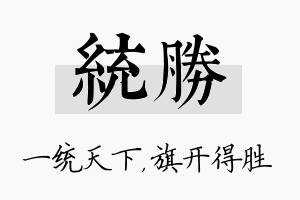 統勝

一统天下，旗开得胜